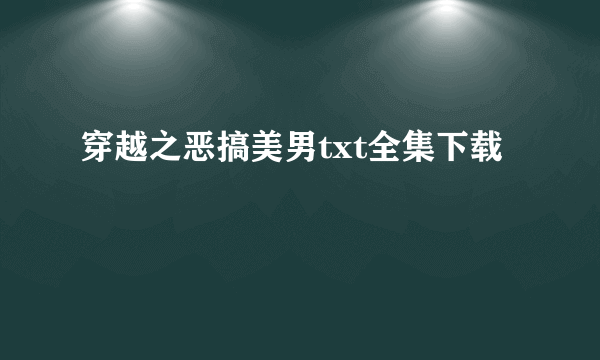 穿越之恶搞美男txt全集下载